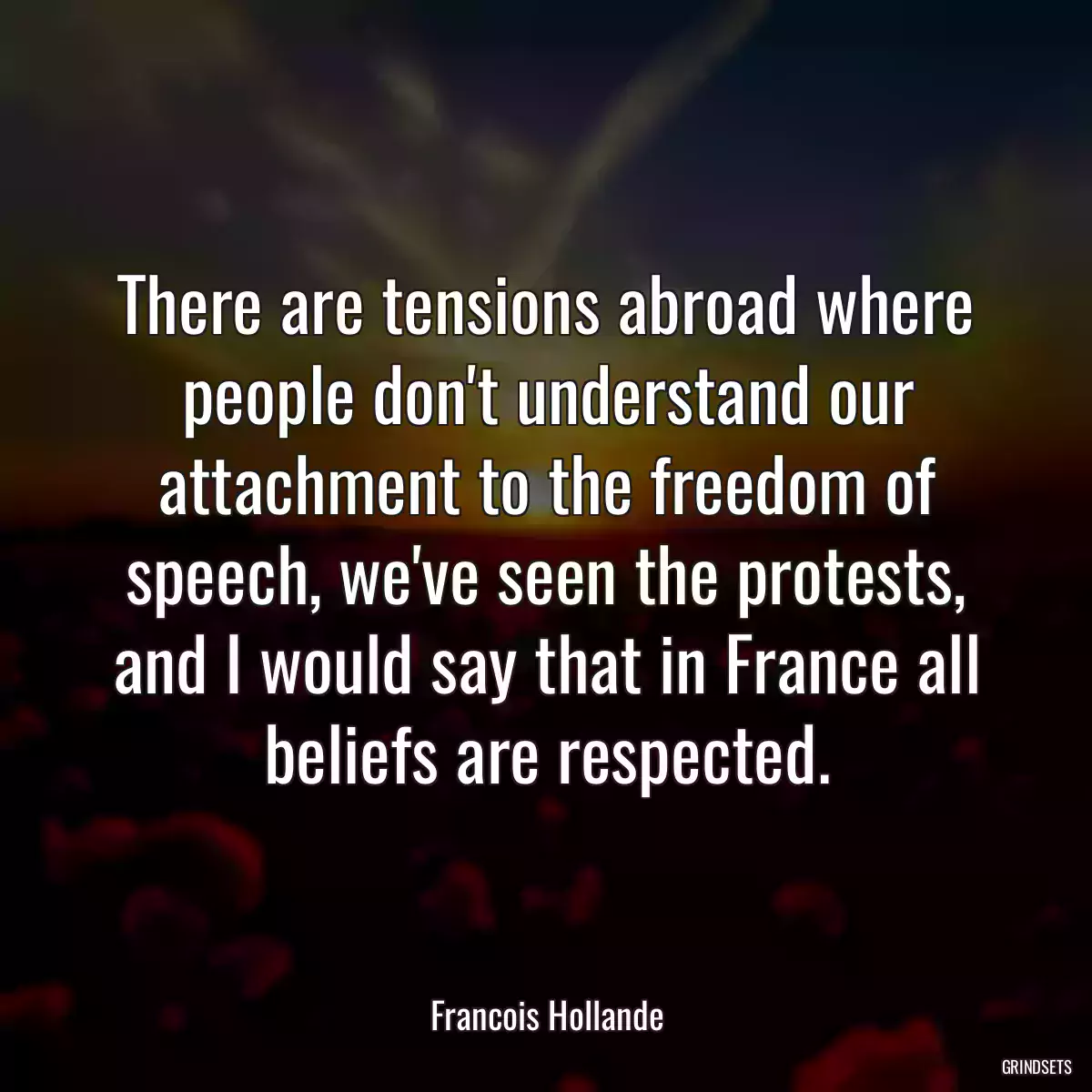 There are tensions abroad where people don't understand our attachment to the freedom of speech, we've seen the protests, and I would say that in France all beliefs are respected.

Francois Hollande

GRINDSETS